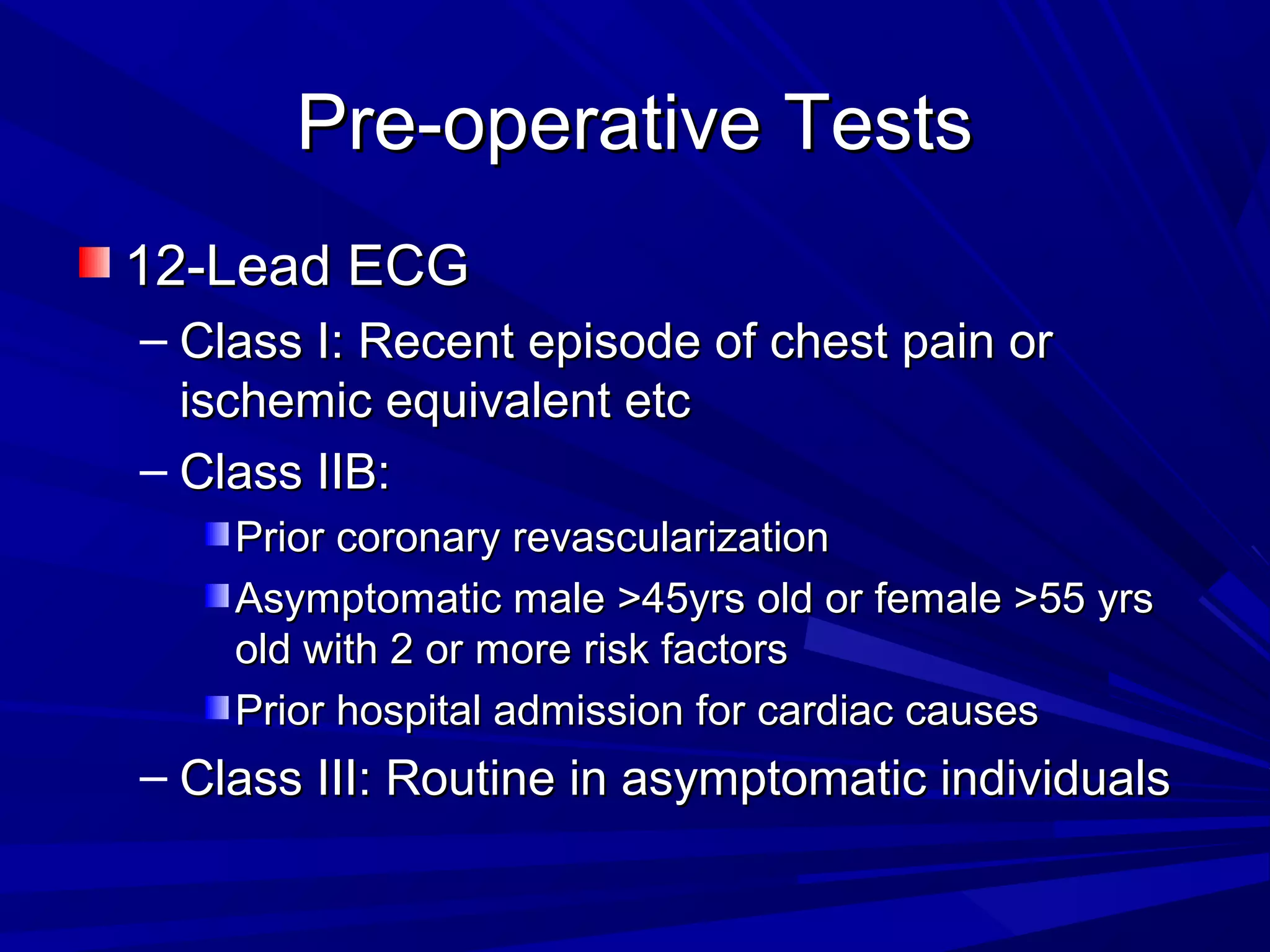 Pre-operative Tests

12-Lead ECG

– Class I: Recent episode of chest pain or ischemic equivalent etc

– Class IIB:

Prior coronary revascularization

Asymptomatic male >45yrs old or female >55 yrs old with 2 or more risk factors

Prior hospital admission for cardiac causes

– Class III: Routine in asymptomatic individuals